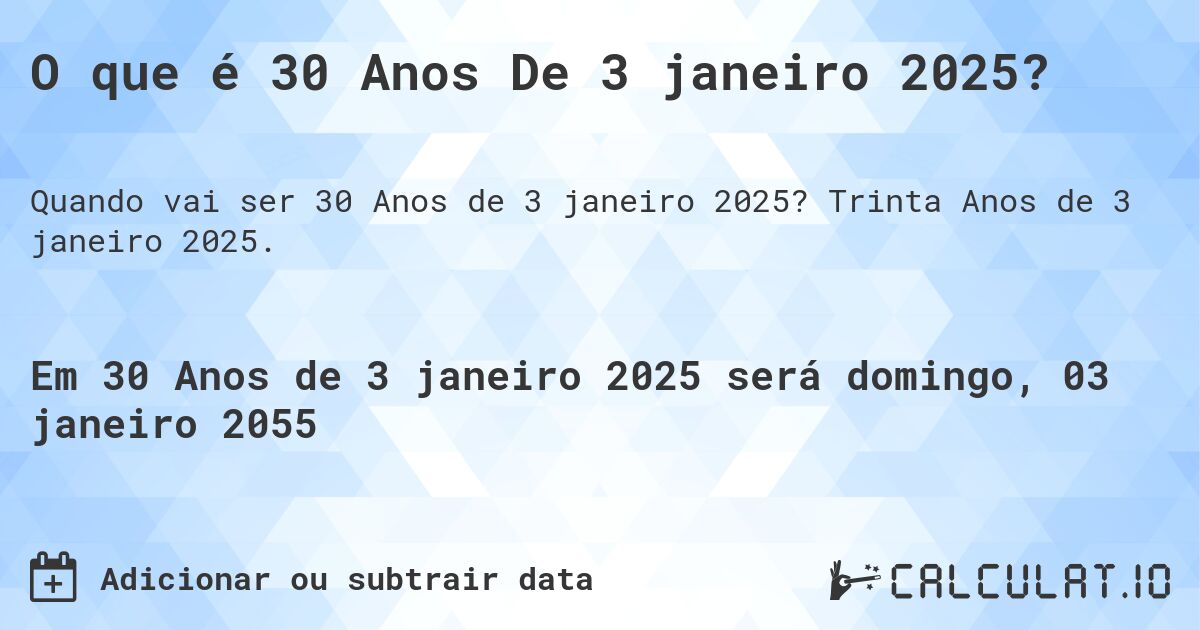 O que é 30 Anos De 3 janeiro 2025?

Quando vai ser 30 Anos de 3 janeiro 2025? Trinta Anos de 3 janeiro 2025.

Em 30 Anos de 3 janeiro 2025 será domingo, 03 janeiro 2055

Adicionar ou subtrair data

CALCULAT.IO